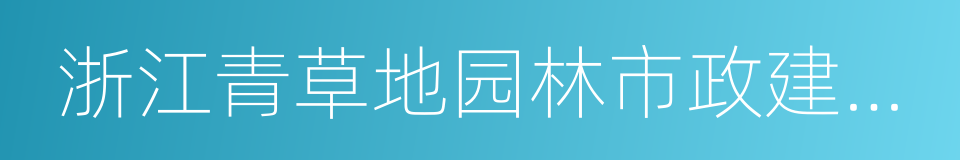 浙江青草地园林市政建...